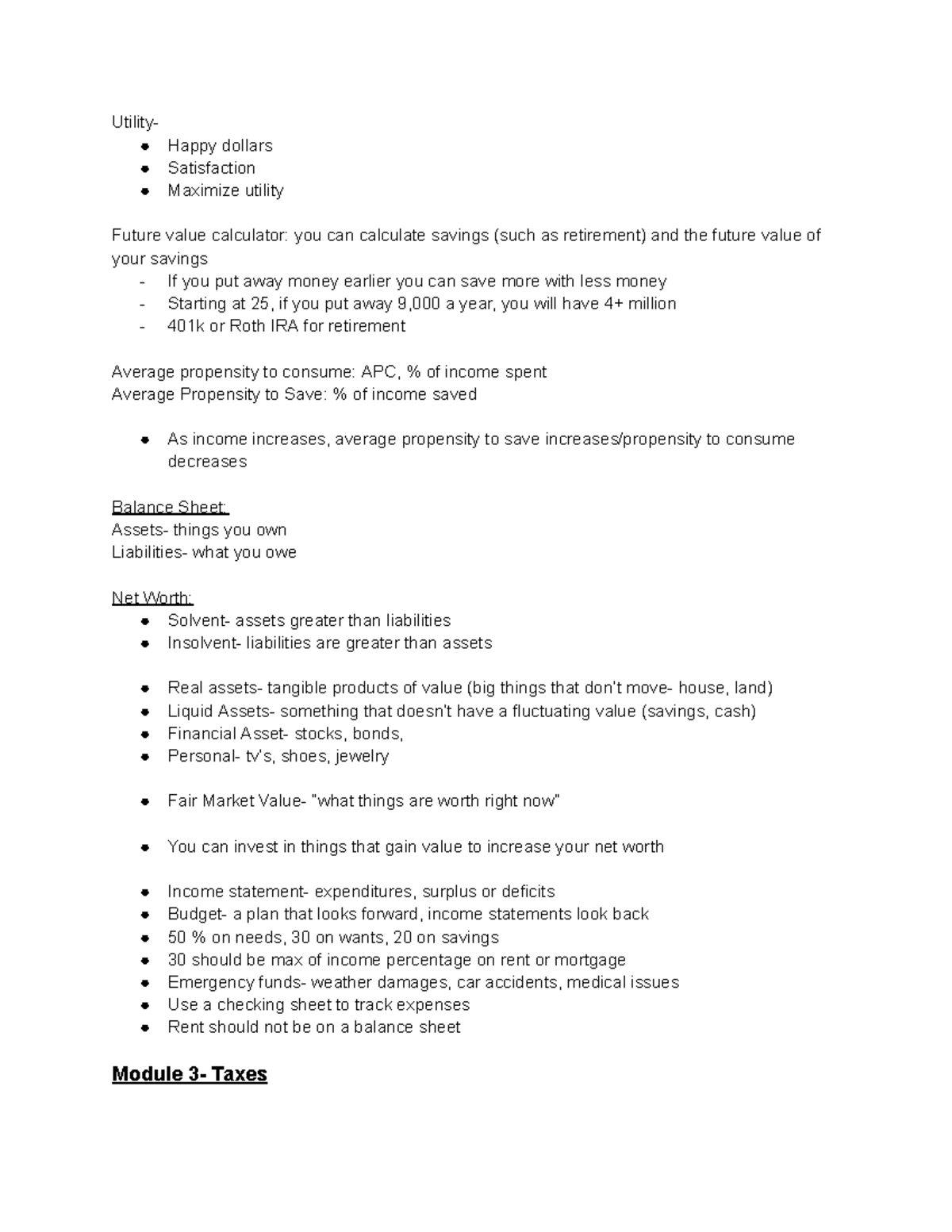 Utility-
- Happy dollars
- Satisfaction
- Maximize utility

Future value calculator: you can calculate savings (such as retirement) and the future value of your savings
- If you put away money earlier you can save more with less money
- Starting at 25, if you put away 9,000 a year, you will have 4+ million
- 401k or Roth IRA for retirement

Average propensity to consume: APC, % of income spent
Average Propensity to Save: % of income saved

- As income increases, average propensity to save increases/propensity to consume decreases

Balance Sheet:
Assets- things you own
Liabilities- what you owe

Net Worth:
- Solvent- assets greater than liabilities
- Insolvent- liabilities are greater than assets

- Real assets- tangible products of value (big things that don't move- house, land)
- Liquid Assets- something that doesn't have a fluctuating value (savings, cash)
- Financial Asset- stocks, bonds,
- Personal- tv's, shoes, jewelry

- Fair Market Value- "what things are worth right now"

- You can invest in things that gain value to increase your net worth

- Income statement- expenditures, surplus or deficits
- Budget- a plan that looks forward, income statements look back
- 50 % on needs, 30 on wants, 20 on savings
- 30 should be max of income percentage on rent or mortgage
- Emergency funds- weather damages, car accidents, medical issues
- Use a checking sheet to track expenses
- Rent should not be on a balance sheet

Module 3- Taxes